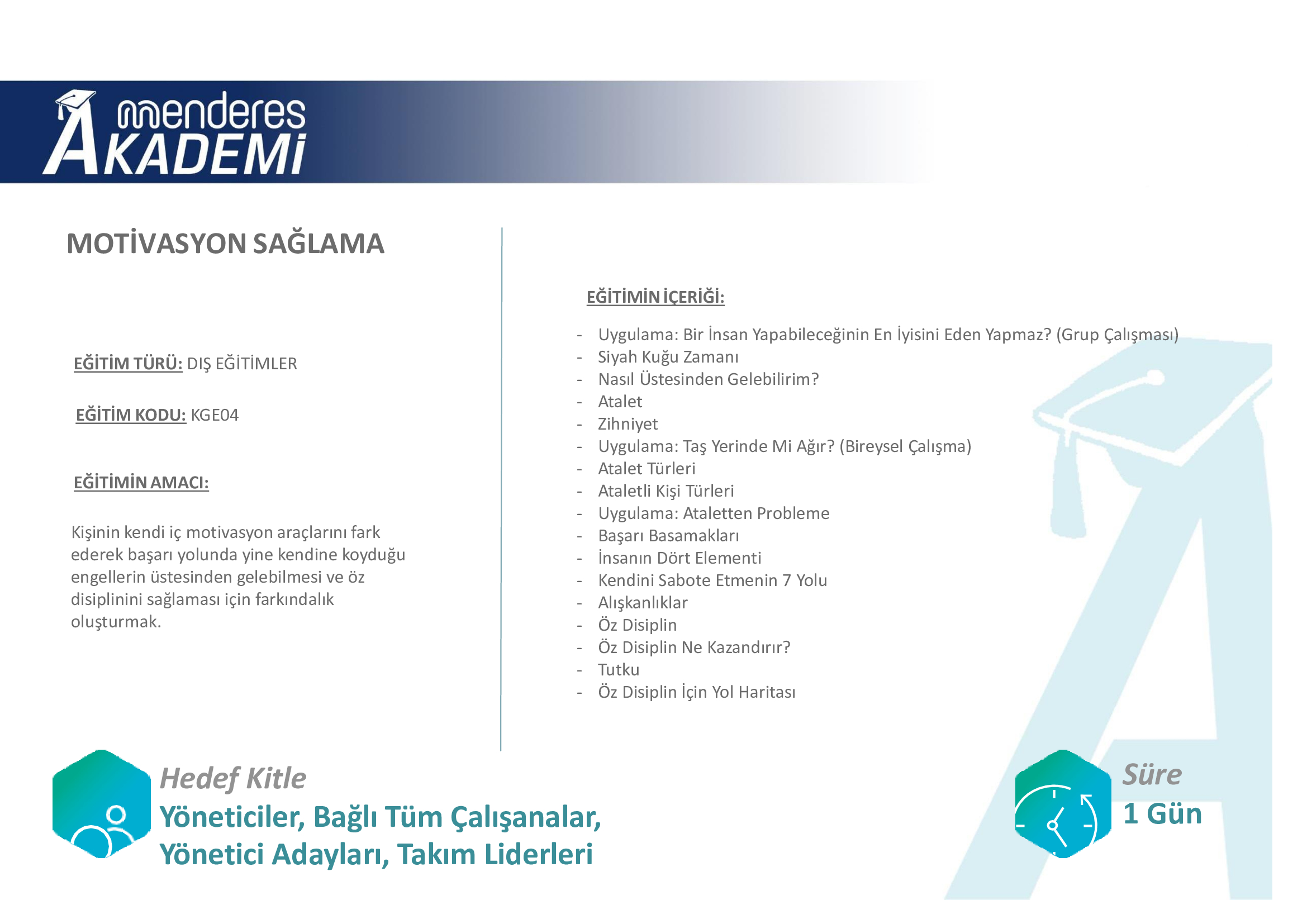 menderes
AKADEMİ

MOTİVASYON SAĞLAMA

EĞİTİM TÜRÜ: DIŞ EĞİTİMLER

EĞİTİM KODU: KGE04

EĞİTİMİN AMACI:

Kişinin kendi iç motivasyon araçlarını fark ederek başarı yolunda yine kendine koyduğu engellerin üstesinden gelebilmesi ve öz disiplinini sağlaması için farkındalık oluşturmak.

EĞİTİMİN İÇERİĞİ:

- Uygulama: Bir İnsan Yapabileceğinin En İyisini Eden Yapmaz? (Grup Çalışması)
- Siyah Kuğu Zamanı
- Nasıl Üstesinden Gelebilirim?
- Atalet
- Zihniyet
- Uygulama: Taş Yerinde Mi Ağır? (Bireysel Çalışma)
- Atalet Türleri
- Ataletli Kişi Türleri
- Uygulama: Ataletten Probleme
- Başarı Basamakları
- İnsanın Dört Elementi
- Kendini Sabote Etmenin 7 Yolu
- Alışkanlıklar
- Öz Disiplin
- Öz Disiplin Ne Kazandırır?
- Tutku
- Öz Disiplin İçin Yol Haritası

Hedef Kitle
Yöneticiler, Bağlı Tüm Çalışanalar, Yönetici Adayları, Takım Liderleri

Süre
1 Gün